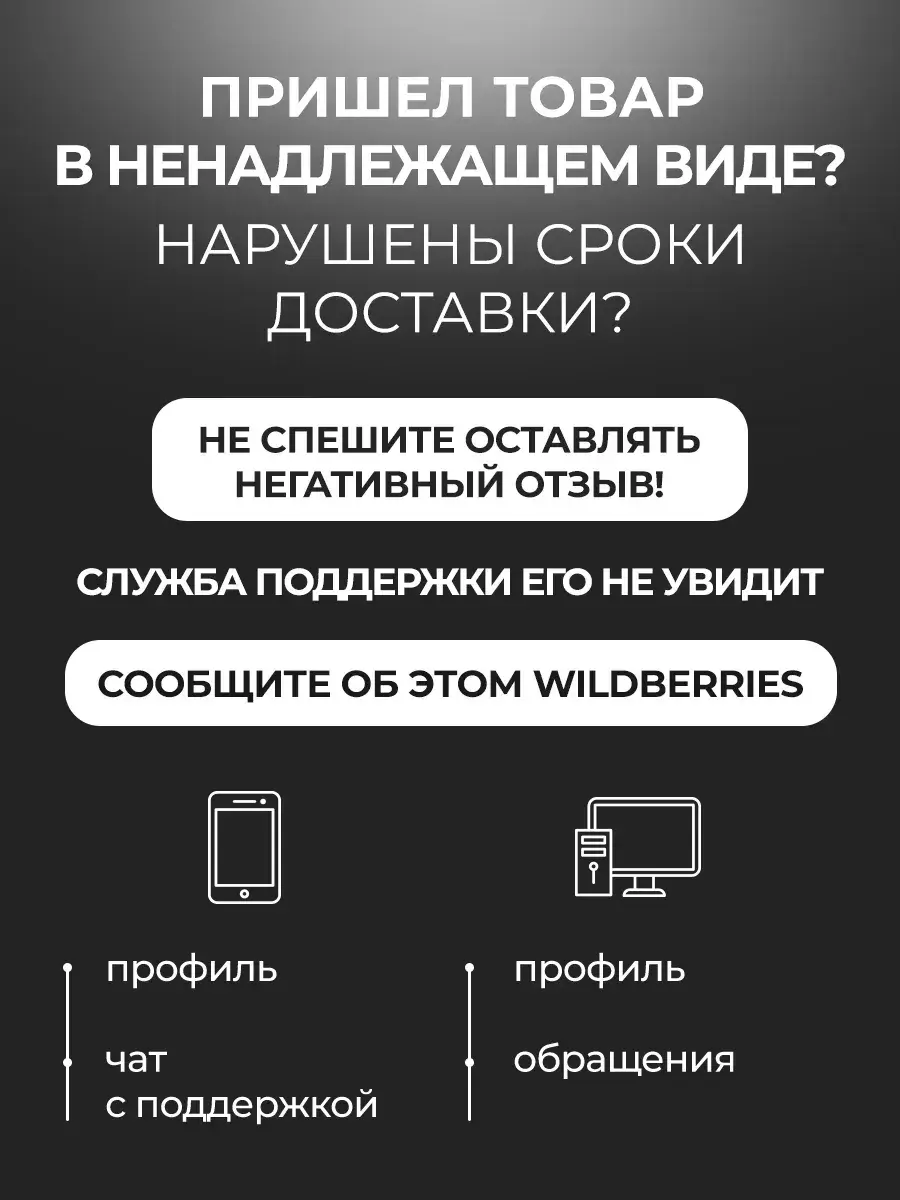 ПРИШЕЛ ТОВАР
В НЕНАДЛЕЖАЩЕМ ВИДЕ?
НАРУШЕНЫ СРОКИ
ДОСТАВКИ?

НЕ СПЕШИТЕ ОСТАВЛЯТЬ
НЕГАТИВНЫЙ ОТЗЫВ!

СЛУЖБА ПОДДЕРЖКИ ЕГО НЕ УВИДИТ

СООБЩИТЕ ОБ ЭТОМ WILDBERRIES

профиль

чат
с поддержкой

профиль

обращения